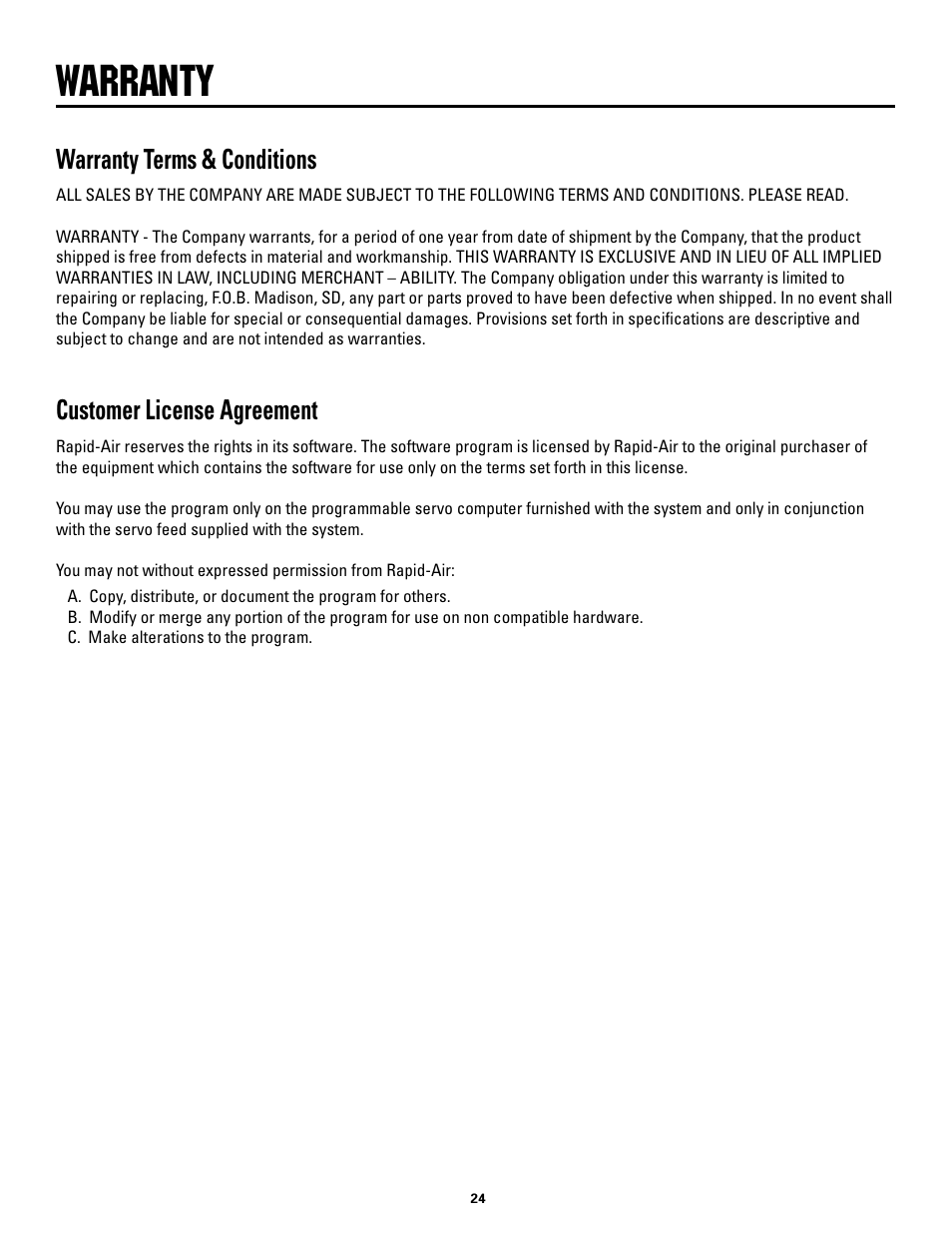 WARRANTY

Warranty Terms & Conditions

ALL SALES BY THE COMPANY ARE MADE SUBJECT TO THE FOLLOWING TERMS AND CONDITIONS. PLEASE READ.

WARRANTY - The Company warrants, for a period of one year from date of shipment by the Company, that the product shipped is free from defects in material and workmanship. THIS WARRANTY IS EXCLUSIVE AND IN LIEU OF ALL IMPLIED WARRANTIES IN LAW, INCLUDING MERCHANT – ABILITY. The Company obligation under this warranty is limited to repairing or replacing, F.O.B. Madison, SD, any part or parts proved to have been defective when shipped. In no event shall the Company be liable for special or consequential damages. Provisions set forth in specifications are descriptive and subject to change and are not intended as warranties.

Customer License Agreement

Rapid-Air reserves the rights in its software. The software program is licensed by Rapid-Air to the original purchaser of the equipment which contains the software for use only on the terms set forth in this license.

You may use the program only on the programmable servo computer furnished with the system and only in conjunction with the servo feed supplied with the system.

You may not without expressed permission from Rapid-Air:
A. Copy, distribute, or document the program for others.
B. Modify or merge any portion of the program for use on non compatible hardware.
C. Make alterations to the program.

24